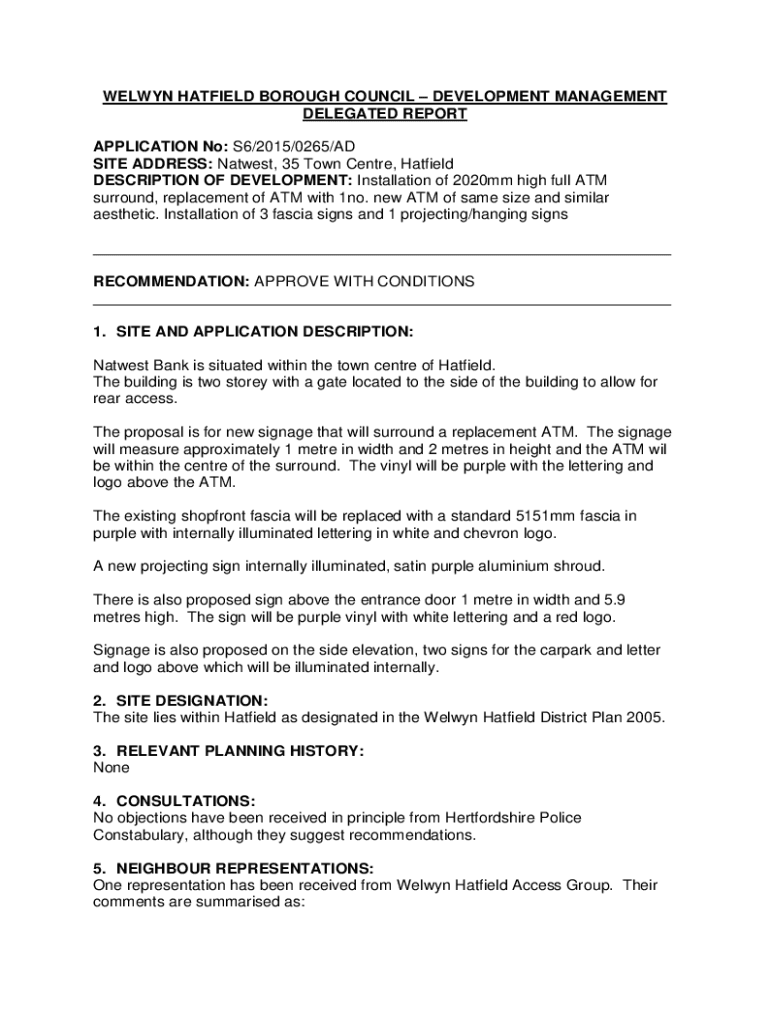 WELWYN HATFIELD BOROUGH COUNCIL – DEVELOPMENT MANAGEMENT DELEGATED REPORT

APPLICATION No: S6/2015/0265/AD
SITE ADDRESS: Natwest, 35 Town Centre, Hatfield
DESCRIPTION OF DEVELOPMENT: Installation of 2020mm high full ATM surround, replacement of ATM with 1no. new ATM of same size and similar aesthetic. Installation of 3 fascia signs and 1 projecting/hanging signs

RECOMMENDATION: APPROVE WITH CONDITIONS

1. SITE AND APPLICATION DESCRIPTION:

Natwest Bank is situated within the town centre of Hatfield.
The building is two storey with a gate located to the side of the building to allow for rear access.

The proposal is for new signage that will surround a replacement ATM. The signage will measure approximately 1 metre in width and 2 metres in height and the ATM wil be within the centre of the surround. The vinyl will be purple with the lettering and logo above the ATM.

The existing shopfront fascia will be replaced with a standard 5151mm fascia in purple with internally illuminated lettering in white and chevron logo.

A new projecting sign internally illuminated, satin purple aluminium shroud.

There is also proposed sign above the entrance door 1 metre in width and 5.9 metres high. The sign will be purple vinyl with white lettering and a red logo.

Signage is also proposed on the side elevation, two signs for the carpark and letter and logo above which will be illuminated internally.

2. SITE DESIGNATION:
The site lies within Hatfield as designated in the Welwyn Hatfield District Plan 2005.

3. RELEVANT PLANNING HISTORY:
None

4. CONSULTATIONS:
No objections have been received in principle from Hertfordshire Police Constabulary, although they suggest recommendations.

5. NEIGHBOUR REPRESENTATIONS:
One representation has been received from Welwyn Hatfield Access Group. Their comments are summarised as: